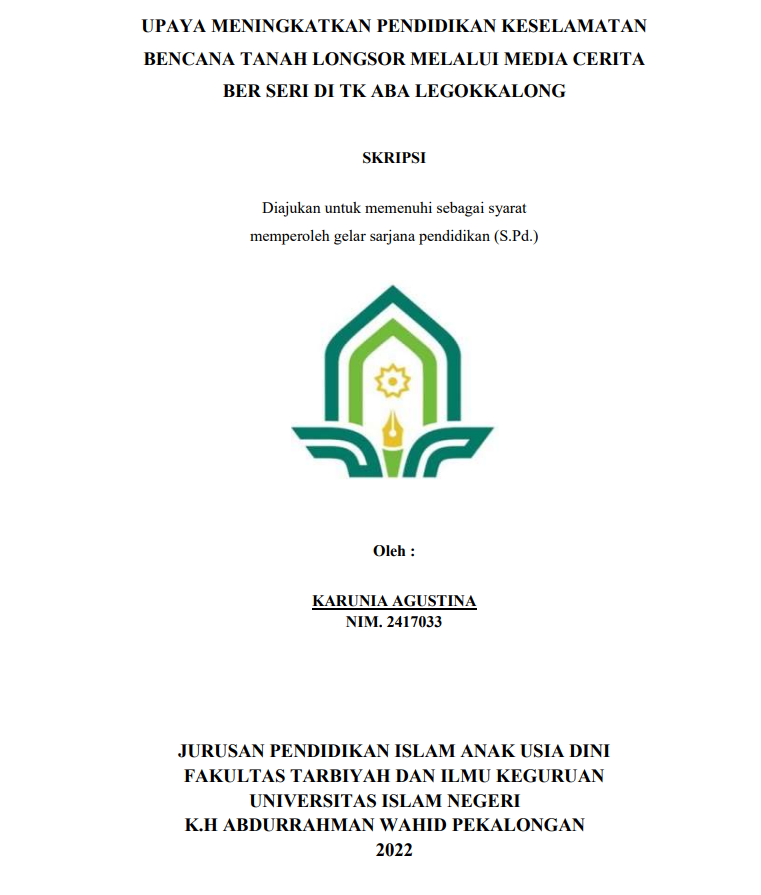 UPAYA MENINGKATKAN PENDIDIKAN KESELAMATAN BENCANA TANAH LONGSOR MELALUI MEDIA CERITA BER SERI DI TK ABA LEGOKKALONG

SKRIPSI

Diajukan untuk memenuhi sebagai syarat memperoleh gelar sarjana pendidikan (S.Pd.)

Oleh :

KARUNIA AGUSTINA
NIM. 2417033

JURUSAN PENDIDIKAN ISLAM ANAK USIA DINI
FAKULTAS TARBIYAH DAN ILMU KEGURUAN
UNIVERSITAS ISLAM NEGERI
K.H ABDURRAHMAN WAHID PEKALONGAN
2022